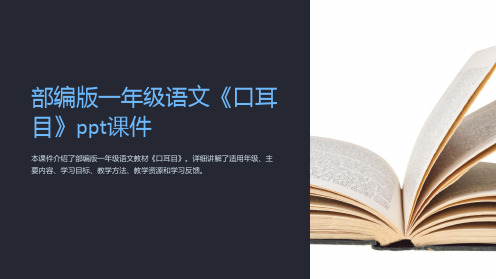 部编版一年级语文《口耳目》ppt课件

本课件介绍了部编版一年级语文教材《口耳目》，详细讲解了适用年级、主要内容、学习目标、教学方法、教学资源和学习反馈。